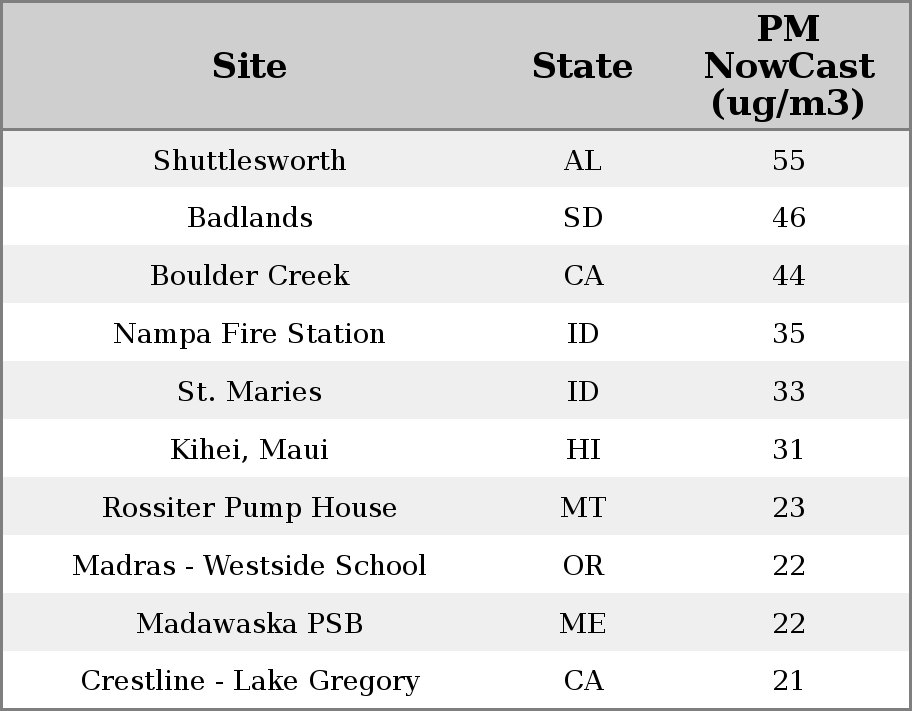 | Site | State | PM NowCast (ug/m3) |
|---|---|---|
| Shuttlesworth | AL | 55 |
| Badlands | SD | 46 |
| Boulder Creek | CA | 44 |
| Nampa Fire Station | ID | 35 |
| St. Maries | ID | 33 |
| Kihei, Maui | HI | 31 |
| Rossiter Pump House | MT | 23 |
| Madras - Westside School | OR | 22 |
| Madawaska PSB | ME | 22 |
| Crestline - Lake Gregory | CA | 21 |